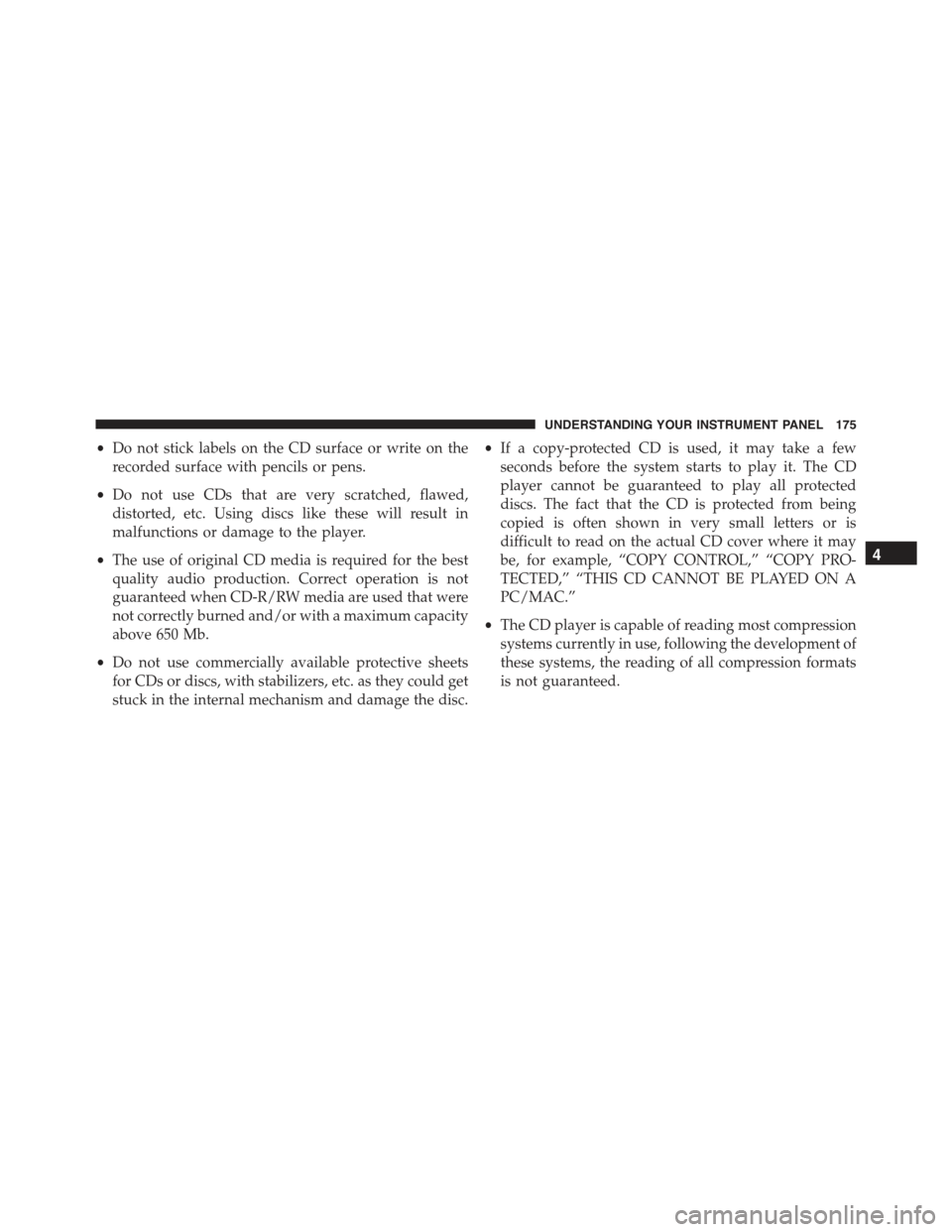 UNDERSTANDING YOUR INSTRUMENT PANEL 175

• Do not stick labels on the CD surface or write on the recorded surface with pencils or pens.

• Do not use CDs that are very scratched, flawed, distorted, etc. Using discs like these will result in malfunctions or damage to the player.

• The use of original CD media is required for the best quality audio production. Correct operation is not guaranteed when CD-R/RW media are used that were not correctly burned and/or with a maximum capacity above 650 Mb.

• Do not use commercially available protective sheets for CDs or discs, with stabilizers, etc. as they could get stuck in the internal mechanism and damage the disc.

• If a copy-protected CD is used, it may take a few seconds before the system starts to play it. The CD player cannot be guaranteed to play all protected discs. The fact that the CD is protected from being copied is often shown in very small letters or is difficult to read on the actual CD cover where it may be, for example, “COPY CONTROL,” “COPY PROTECTED,” “THIS CD CANNOT BE PLAYED ON A PC/MAC.”

• The CD player is capable of reading most compression systems currently in use, following the development of these systems, the reading of all compression formats is not guaranteed.

4

carmanualsonline.info